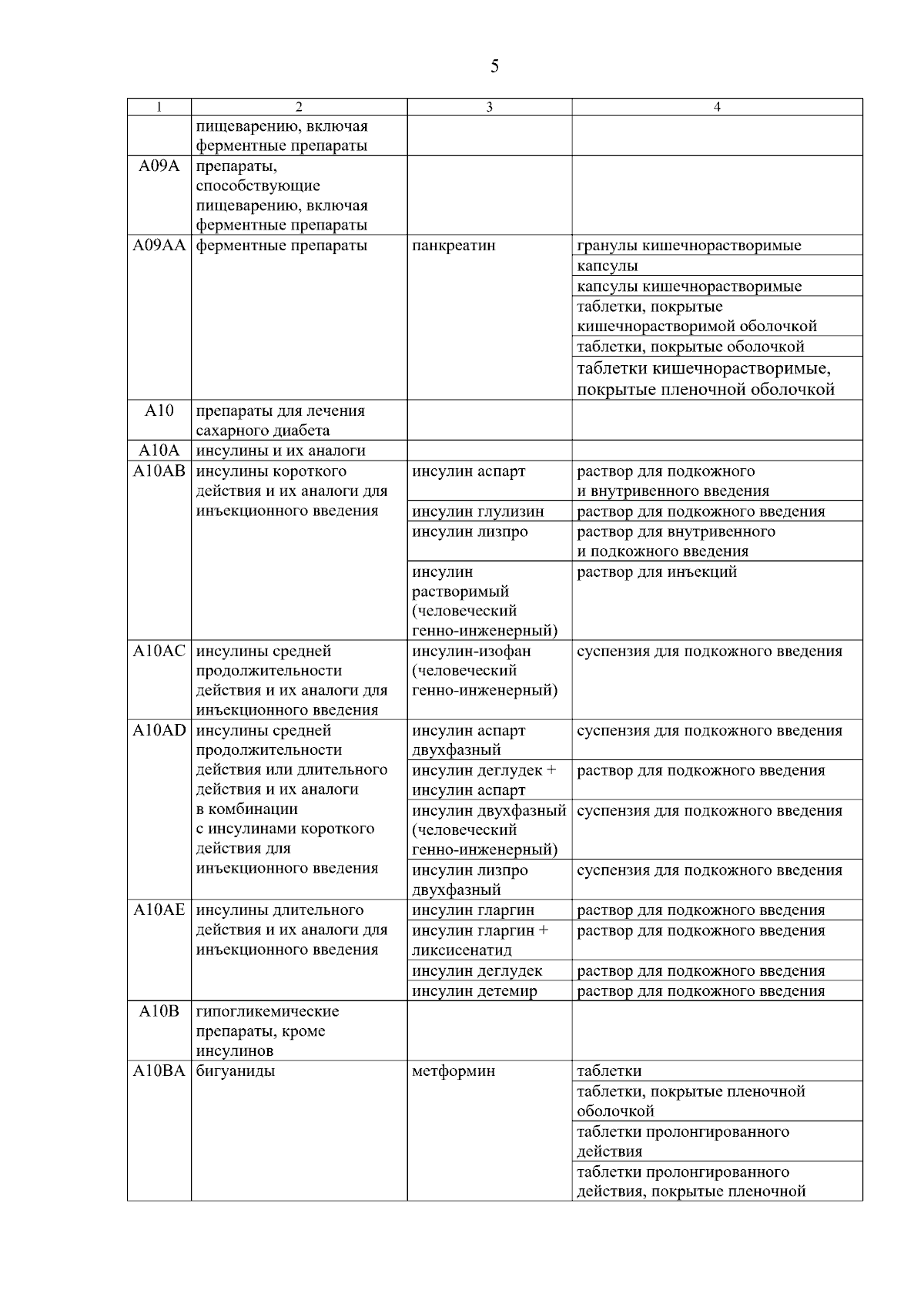 5

| 1 | 2 | 3 | 4 |
|---|---|---|---|
| | пищеварению, включая ферментные препараты | | |
| A09A | препараты, способствующие пищеварению, включая ферментные препараты | | |
| A09AA | ферментные препараты | панкреатин | гранулы кишечнорастворимые |
| | | | капсулы |
| | | | капсулы кишечнорастворимые |
| | | | таблетки, покрытые кишечнорастворимой оболочкой |
| | | | таблетки, покрытые оболочкой |
| | | | таблетки кишечнорастворимые, покрытые пленочной оболочкой |
| A10 | препараты для лечения сахарного диабета | | |
| A10A | инсулины и их аналоги | | |
| A10AB | инсулины короткого действия и их аналоги для инъекционного введения | инсулин аспарт | раствор для подкожного и внутривенного введения |
| | | инсулин глулизин | раствор для подкожного введения |
| | | инсулин лизпро | раствор для внутривенного и подкожного введения |
| | | инсулин растворимый (человеческий генно-инженерный) | раствор для инъекций |
| A10AC | инсулины средней продолжительности действия и их аналоги для инъекционного введения | инсулин-изофан (человеческий генно-инженерный) | суспензия для подкожного введения |
| A10AD | инсулины средней продолжительности действия или длительного действия и их аналоги в комбинации с инсулинами короткого действия для инъекционного введения | инсулин аспарт двухфазный | суспензия для подкожного введения |
| | | инсулин деглудек + инсулин аспарт | раствор для подкожного введения |
| | | инсулин двухфазный (человеческий генно-инженерный) | суспензия для подкожного введения |
| | | инсулин лизпро двухфазный | суспензия для подкожного введения |
| A10AE | инсулины длительного действия и их аналоги для инъекционного введения | инсулин гларгин | раствор для подкожного введения |
| | | инсулин гларгин + ликсисенатид | раствор для подкожного введения |
| | | инсулин деглудек | раствор для подкожного введения |
| | | инсулин детемир | раствор для подкожного введения |
| A10B | гипогликемические препараты, кроме инсулинов | | |
| A10BA | бигуаниды | метформин | таблетки |
| | | | таблетки, покрытые пленочной оболочкой |
| | | | таблетки пролонгированного действия |
| | | | таблетки пролонгированного действия, покрытые пленочной |